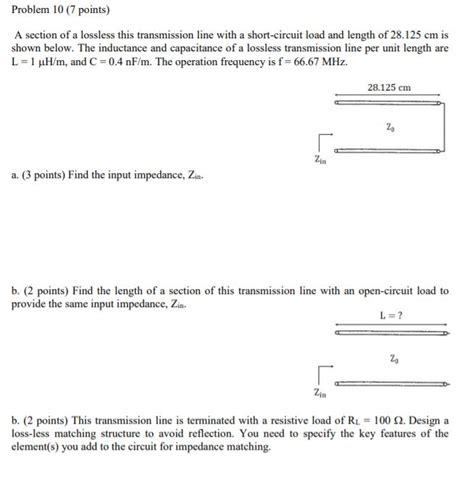 Problem 10 (7 points)

A section of a lossless this transmission line with a short-circuit load and length of 28.125 cm is shown below. The inductance and capacitance of a lossless transmission line per unit length are L = 1 μH/m, and C = 0.4 nF/m. The operation frequency is f = 66.67 MHz.

28.125 cm

$Z_0$

$Z_{in}$

a. (3 points) Find the input impedance, $Z_{in}$.

b. (2 points) Find the length of a section of this transmission line with an open-circuit load to provide the same input impedance, $Z_{in}$.

L = ?

$Z_0$

$Z_{in}$

b. (2 points) This transmission line is terminated with a resistive load of $R_L$ = 100 Ω. Design a loss-less matching structure to avoid reflection. You need to specify the key features of the element(s) you add to the circuit for impedance matching.